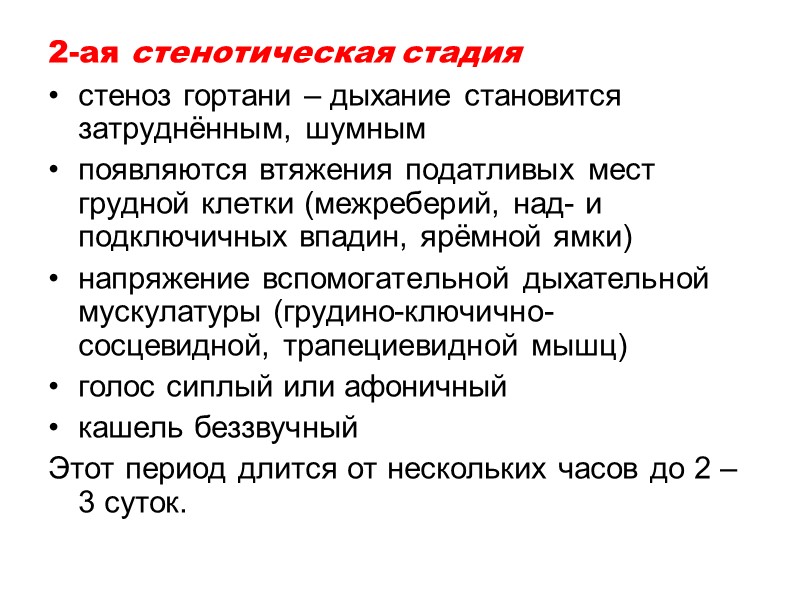 2-ая стенотическая стадия

• стеноз гортани – дыхание становится затруднённым, шумным

• появляются втяжения податливых мест грудной клетки (межреберий, над- и подключичных впадин, ярёмной ямки)

• напряжение вспомогательной дыхательной мускулатуры (грудино-ключично-сосцевидной, трапециевидной мышц)

• голос сиплый или афоничный

• кашель беззвучный

Этот период длится от нескольких часов до 2 – 3 суток.